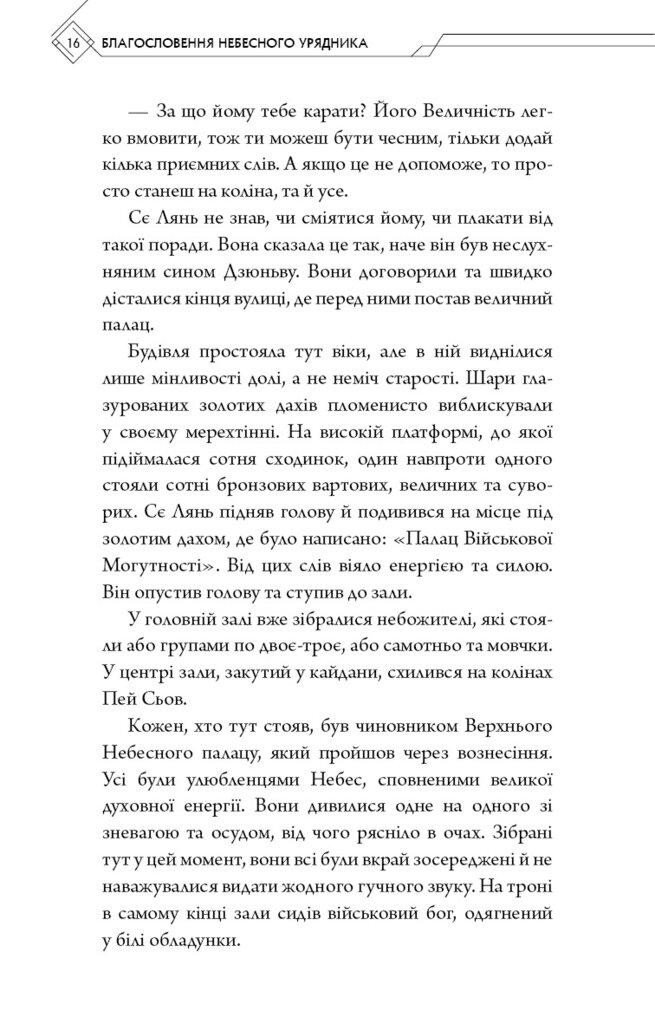 16 БЛАГОСЛОВЕННЯ НЕБЕСНОГО УРЯДНИКА

— За що йому тебе карати? Його Величність легко вмовити, тож ти можеш бути чесним, тільки додай кілька приємних слів. А якщо це не допоможе, то просто станеш на коліна, та й усе.

Сє Лянь не знав, чи сміятися йому, чи плакати від такої поради. Вона сказала це так, наче він був неслухняним сином Дзюньву. Вони договорили та швидко дісталися кінця вулиці, де перед ними постав величний палац.

Будівля простояла тут віки, але в ній виднілися лише мінливості долі, а не неміч старості. Шари глазурованих золотих дахів пломенисто виблискували у своєму мерехтінні. На високій платформі, до якої підіймалася сотня сходинок, один навпроти одного стояли сотні бронзових вартових, величних та суворих. Сє Лянь підняв голову й подивився на місце під золотим дахом, де було написано: «Палац Військової Могутності». Від цих слів віяло енергією та силою. Він опустив голову та ступив до зали.

У головній залі вже зібралися небожителі, які стояли або групами по двоє-троє, або самотньо та мовчки. У центрі зали, закутий у кайдани, схилився на колінах Пей Сьов.

Кожен, хто тут стояв, був чиновником Верхнього Небесного палацу, який пройшов через вознесіння. Усі були улюбленцями Небес, сповненими великої духовної енергії. Вони дивилися одне на одного зі зневагою та осудом, від чого рясніло в очах. Зібрані тут у цей момент, вони всі були вкрай зосереджені й не наважувалися видати жодного гучного звуку. На троні в самому кінці зали сидів військовий бог, одягнений у білі обладунки.